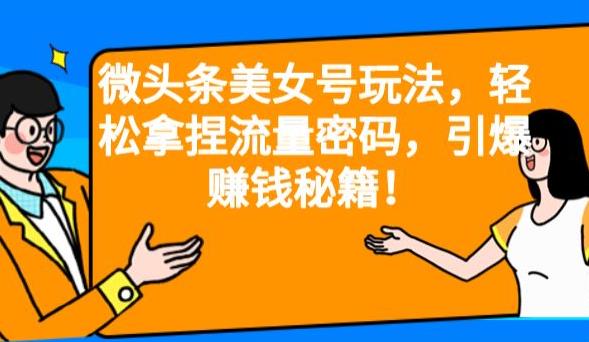 微头条美女号玩法，轻松拿捏流量密码，引爆赚钱秘籍！